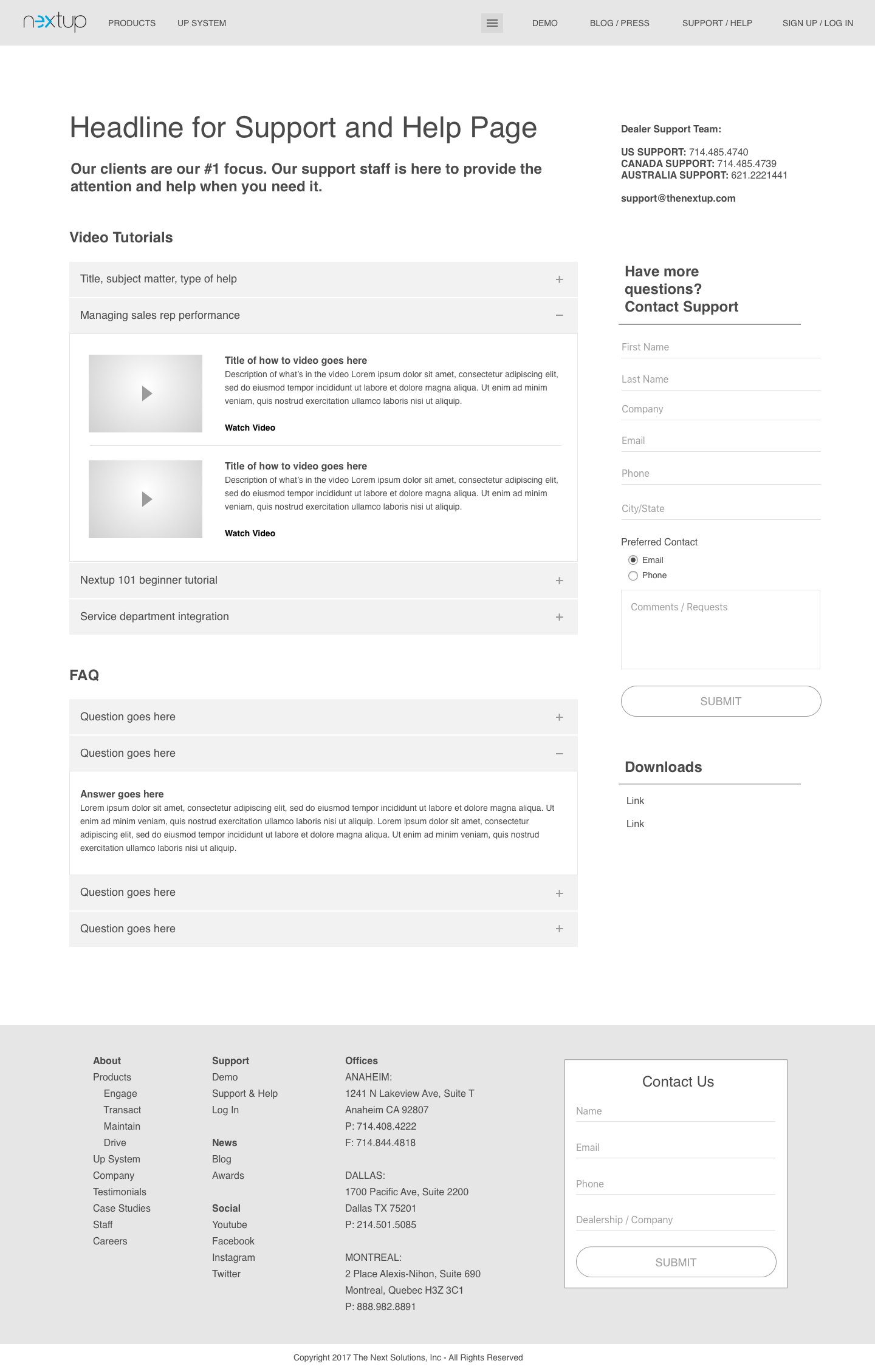 nextup PRODUCTS UP SYSTEM DEMO BLOG / PRESS SUPPORT / HELP SIGN UP / LOG IN

Headline for Support and Help Page

Our clients are our #1 focus. Our support staff is here to provide the attention and help when you need it.

Video Tutorials

Title, subject matter, type of help +

Managing sales rep performance –

Title of how to video goes here
Description of what's in the video Lorem ipsum dolor sit amet, consectetur adipiscing elit, sed do eiusmod tempor incididunt ut labore et dolore magna aliqua. Ut enim ad minim veniam, quis nostrud exercitation ullamco laboris nisi ut aliquip.

Watch Video

Title of how to video goes here
Description of what's in the video Lorem ipsum dolor sit amet, consectetur adipiscing elit, sed do eiusmod tempor incididunt ut labore et dolore magna aliqua. Ut enim ad minim veniam, quis nostrud exercitation ullamco laboris nisi ut aliquip.

Watch Video

Nextup 101 beginner tutorial +

Service department integration +

FAQ

Question goes here +

Question goes here –

Answer goes here
Lorem ipsum dolor sit amet, consectetur adipiscing elit, sed do eiusmod tempor incididunt ut labore et dolore magna aliqua. Ut enim ad minim veniam, quis nostrud exercitation ullamco laboris nisi ut aliquip. Lorem ipsum dolor sit amet, consectetur adipiscing elit, sed do eiusmod tempor incididunt ut labore et dolore magna aliqua. Ut enim ad minim veniam, quis nostrud exercitation ullamco laboris nisi ut aliquip.

Question goes here +

Question goes here +

Dealer Support Team:

US SUPPORT: 714.485.4740
CANADA SUPPORT: 714.485.4739
AUSTRALIA SUPPORT: 621.2221441

support@thenextup.com

Have more questions? Contact Support

First Name
Last Name
Company
Email
Phone
City/State

Preferred Contact
Email
Phone

Comments / Requests

SUBMIT

Downloads

Link
Link

About
Products
Engage
Transact
Maintain
Drive
Up System
Company
Testimonials
Case Studies
Staff
Careers

Support
Demo
Support & Help
Log In

News
Blog
Awards

Social
Youtube
Facebook
Instagram
Twitter

Offices
ANAHEIM:
1241 N Lakeview Ave, Suite T
Anaheim CA 92807
P: 714.408.4222
F: 714.844.4818

DALLAS:
1700 Pacific Ave, Suite 2200
Dallas TX 75201
P: 214.501.5085

MONTREAL:
2 Place Alexis-Nihon, Suite 690
Montreal, Quebec H3Z 3C1
P: 888.982.8891

Contact Us
Name
Email
Phone
Dealership / Company
SUBMIT

Copyright 2017 The Next Solutions, Inc - All Rights Reserved